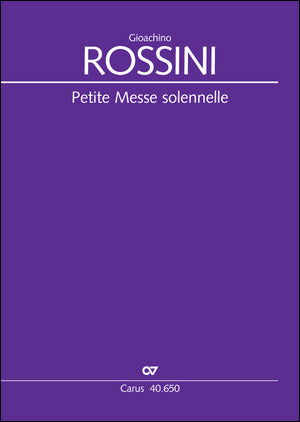 Gioachino
ROSSINI
Petite Messe solennelle

CV
Carus 40.650